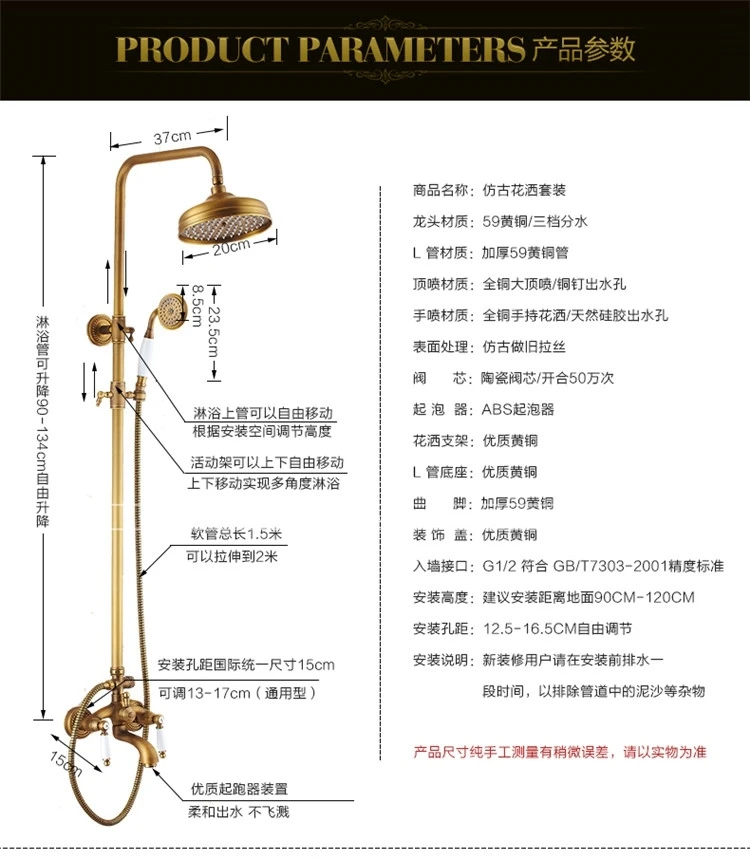 PRODUCT PARAMETERS 产品参数

37cm

20cm

8.5cm

23.5cm

淋浴管可升降90-134cm自由升降

淋浴上管可以自由移动
根据安装空间调节高度

活动架可以上下自由移动
上下移动实现多角度淋浴

软管总长1.5米
可以拉伸到2米

安装孔距国际统一尺寸15cm
可调13-17cm（通用型）

15cm

优质起跑器装置
柔和出水 不飞溅

商品名称：仿古花洒套装
龙头材质：59黄铜/三档分水
L 管材质：加厚59黄铜管
顶喷材质：全铜大顶喷/铜钉出水孔
手喷材质：全铜手持花洒/天然硅胶出水孔
表面处理：仿古做旧拉丝
阀　芯：陶瓷阀芯/开合50万次
起 泡 器：ABS起泡器
花洒支架：优质黄铜
L 管底座：优质黄铜
曲　脚：加厚59黄铜
装 饰 盖：优质黄铜
入墙接口：G1/2 符合 GB/T7303-2001精度标准
安装高度：建议安装距离地面90CM-120CM
安装孔距：12.5-16.5CM自由调节
安装说明：新装修用户请在安装前排水一段时间，以排除管道中的泥沙等杂物

产品尺寸纯手工测量有稍微误差，请以实物为准